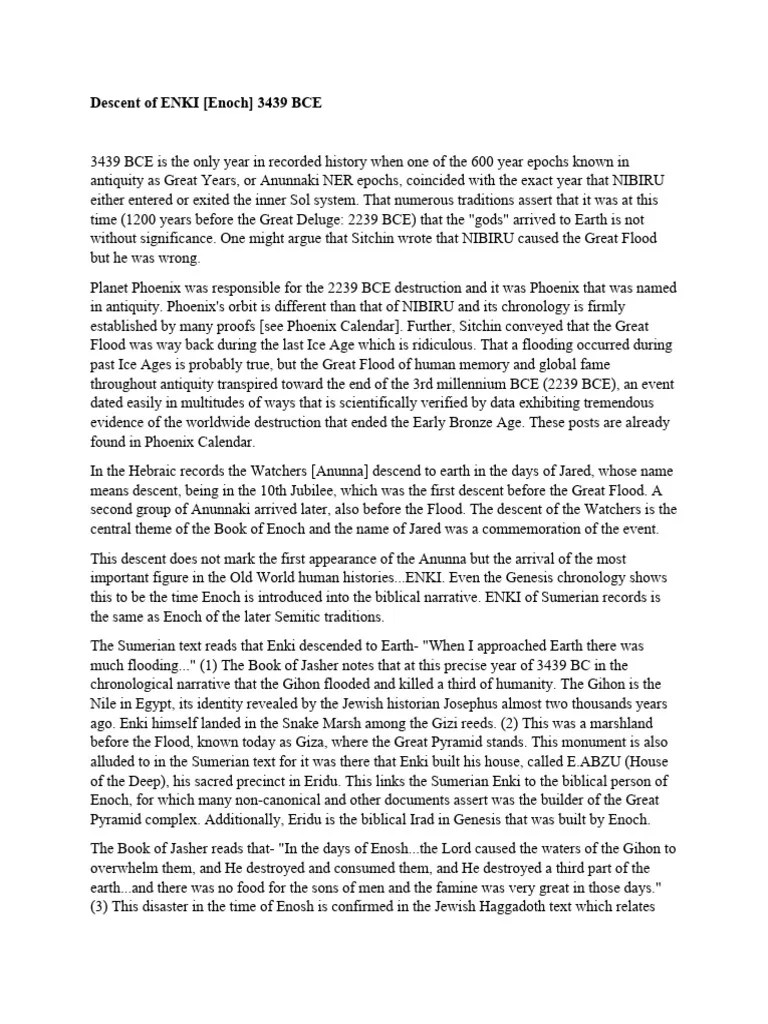 Descent of ENKI [Enoch] 3439 BCE

3439 BCE is the only year in recorded history when one of the 600 year epochs known in antiquity as Great Years, or Anunnaki NER epochs, coincided with the exact year that NIBIRU either entered or exited the inner Sol system. That numerous traditions assert that it was at this time (1200 years before the Great Deluge: 2239 BCE) that the "gods" arrived to Earth is not without significance. One might argue that Sitchin wrote that NIBIRU caused the Great Flood but he was wrong.

Planet Phoenix was responsible for the 2239 BCE destruction and it was Phoenix that was named in antiquity. Phoenix's orbit is different than that of NIBIRU and its chronology is firmly established by many proofs [see Phoenix Calendar]. Further, Sitchin conveyed that the Great Flood was way back during the last Ice Age which is ridiculous. That a flooding occurred during past Ice Ages is probably true, but the Great Flood of human memory and global fame throughout antiquity transpired toward the end of the 3rd millennium BCE (2239 BCE), an event dated easily in multitudes of ways that is scientifically verified by data exhibiting tremendous evidence of the worldwide destruction that ended the Early Bronze Age. These posts are already found in Phoenix Calendar.

In the Hebraic records the Watchers [Anunna] descend to earth in the days of Jared, whose name means descent, being in the 10th Jubilee, which was the first descent before the Great Flood. A second group of Anunnaki arrived later, also before the Flood. The descent of the Watchers is the central theme of the Book of Enoch and the name of Jared was a commemoration of the event.

This descent does not mark the first appearance of the Anunna but the arrival of the most important figure in the Old World human histories...ENKI. Even the Genesis chronology shows this to be the time Enoch is introduced into the biblical narrative. ENKI of Sumerian records is the same as Enoch of the later Semitic traditions.

The Sumerian text reads that Enki descended to Earth- "When I approached Earth there was much flooding..." (1) The Book of Jasher notes that at this precise year of 3439 BC in the chronological narrative that the Gihon flooded and killed a third of humanity. The Gihon is the Nile in Egypt, its identity revealed by the Jewish historian Josephus almost two thousands years ago. Enki himself landed in the Snake Marsh among the Gizi reeds. (2) This was a marshland before the Flood, known today as Giza, where the Great Pyramid stands. This monument is also alluded to in the Sumerian text for it was there that Enki built his house, called E.ABZU (House of the Deep), his sacred precinct in Eridu. This links the Sumerian Enki to the biblical person of Enoch, for which many non-canonical and other documents assert was the builder of the Great Pyramid complex. Additionally, Eridu is the biblical Irad in Genesis that was built by Enoch.

The Book of Jasher reads that- "In the days of Enosh...the Lord caused the waters of the Gihon to overwhelm them, and He destroyed and consumed them, and He destroyed a third part of the earth...and there was no food for the sons of men and the famine was very great in those days." (3) This disaster in the time of Enosh is confirmed in the Jewish Haggadoth text which relates